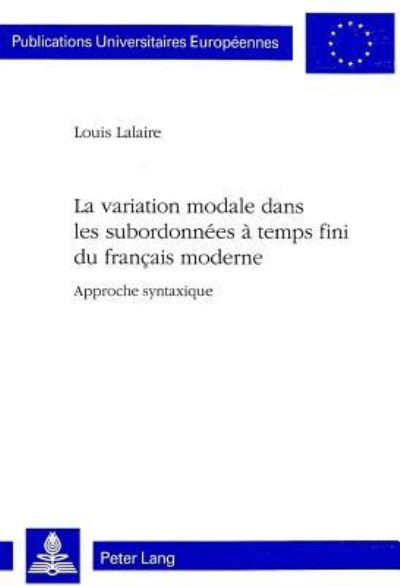 Publications Universitaires Européennes

Louis Lalaire

La variation modale dans les subordonnées à temps fini du français moderne

Approche syntaxique

Peter Lang